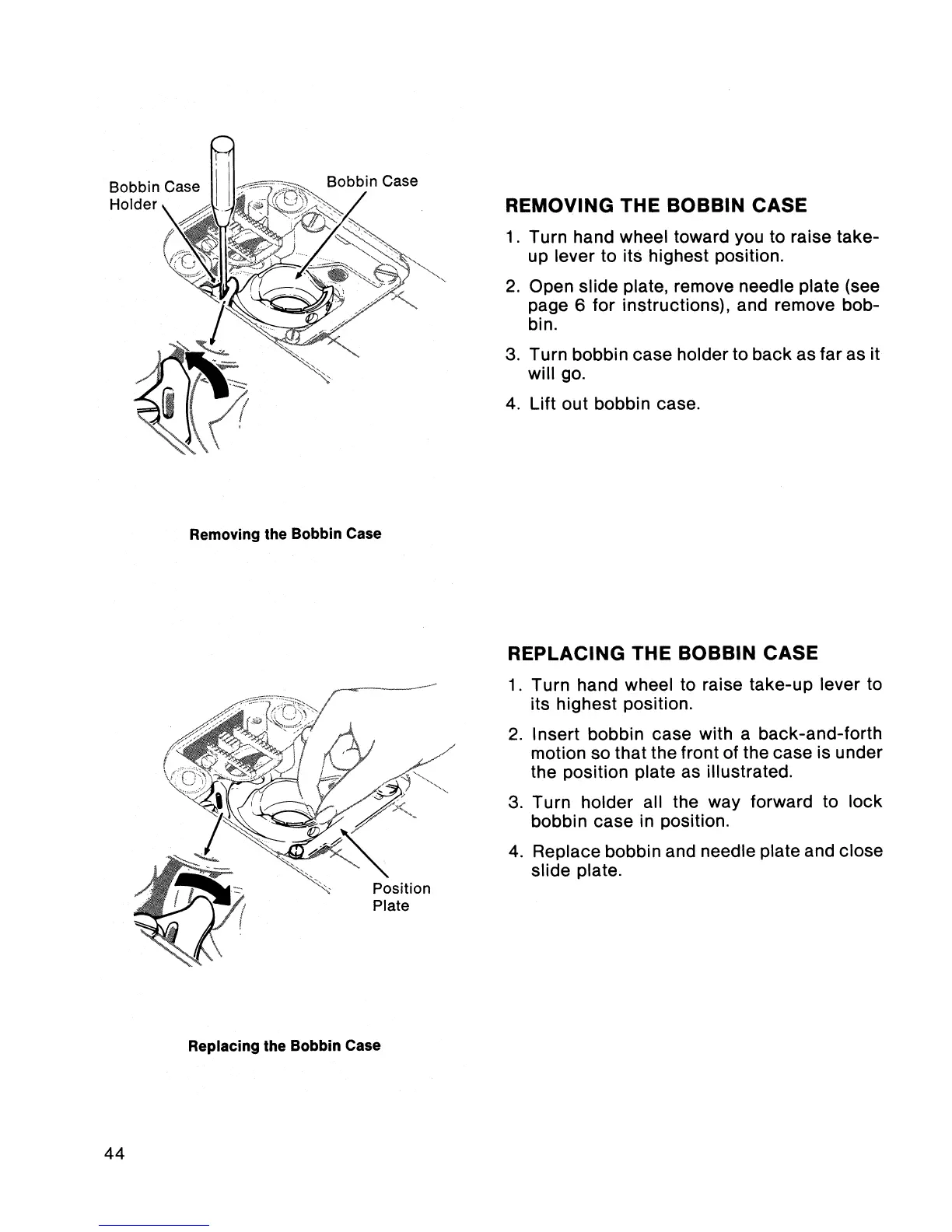 Bobbin Case Holder

Bobbin Case

Removing the Bobbin Case

REMOVING THE BOBBIN CASE

1. Turn hand wheel toward you to raise take-up lever to its highest position.

2. Open slide plate, remove needle plate (see page 6 for instructions), and remove bobbin.

3. Turn bobbin case holder to back as far as it will go.

4. Lift out bobbin case.

Position Plate

Replacing the Bobbin Case

REPLACING THE BOBBIN CASE

1. Turn hand wheel to raise take-up lever to its highest position.

2. Insert bobbin case with a back-and-forth motion so that the front of the case is under the position plate as illustrated.

3. Turn holder all the way forward to lock bobbin case in position.

4. Replace bobbin and needle plate and close slide plate.

44